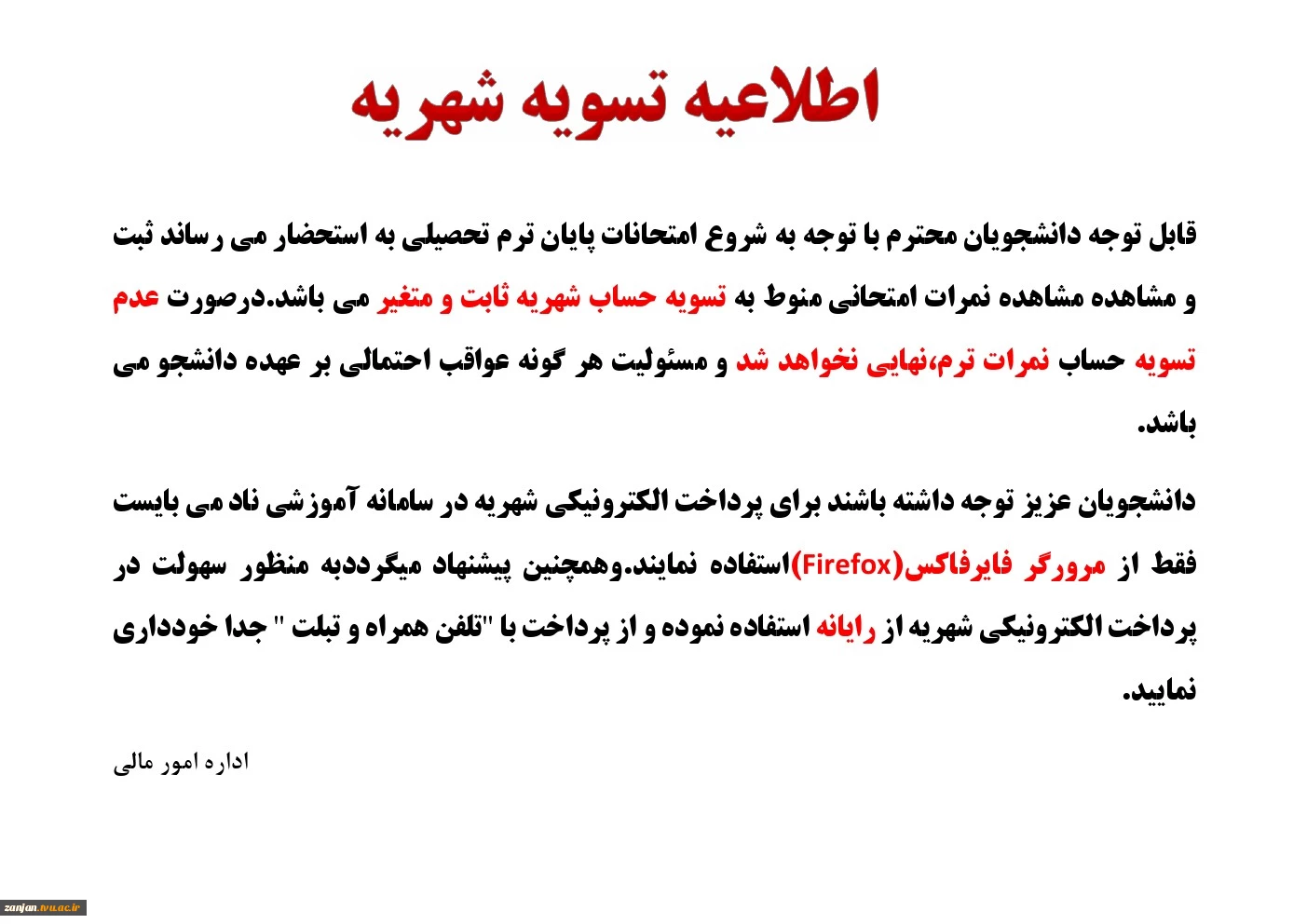 اطلاعیه تسویه شهریه

قابل توجه دانشجویان محترم با توجه به شروع امتحانات پایان ترم تحصیلی به استحضار می رساند ثبت و مشاهده مشاهده نمرات امتحانی منوط به تسویه حساب شهریه ثابت و متغیر می باشد.درصورت عدم تسویه حساب نمرات ترم،نهایی نخواهد شد و مسئولیت هر گونه عواقب احتمالی بر عهده دانشجو می باشد.

دانشجویان عزیز توجه داشته باشند برای پرداخت الکترونیکی شهریه در سامانه آموزشی ناد می بایست فقط از مرورگر فایرفاکس(Firefox)استفاده نمایند.وهمچنین پیشنهاد میگرددبه منظور سهولت در پرداخت الکترونیکی شهریه از رایانه استفاده نموده و از پرداخت با "تلفن همراه و تبلت " جدا خودداری نمایید.

اداره امور مالی

zanjan.tvu.ac.ir